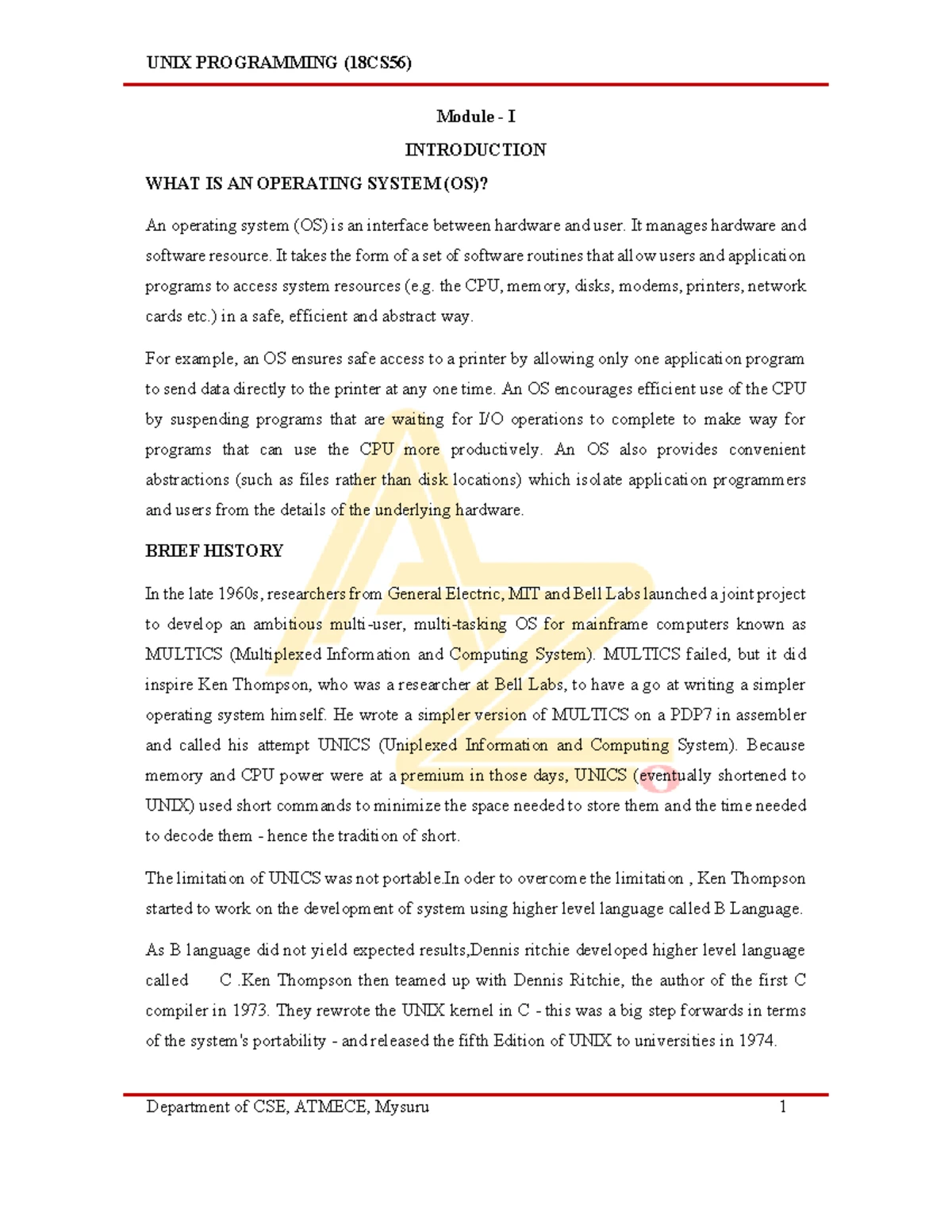 UNIX PROGRAMMING (18CS56)

Module - I

INTRODUCTION

WHAT IS AN OPERATING SYSTEM (OS)?

An operating system (OS) is an interface between hardware and user. It manages hardware and software resource. It takes the form of a set of software routines that allow users and application programs to access system resources (e.g. the CPU, memory, disks, modems, printers, network cards etc.) in a safe, efficient and abstract way.

For example, an OS ensures safe access to a printer by allowing only one application program to send data directly to the printer at any one time. An OS encourages efficient use of the CPU by suspending programs that are waiting for I/O operations to complete to make way for programs that can use the CPU more productively. An OS also provides convenient abstractions (such as files rather than disk locations) which isolate application programmers and users from the details of the underlying hardware.

BRIEF HISTORY

In the late 1960s, researchers from General Electric, MIT and Bell Labs launched a joint project to develop an ambitious multi-user, multi-tasking OS for mainframe computers known as MULTICS (Multiplexed Information and Computing System). MULTICS failed, but it did inspire Ken Thompson, who was a researcher at Bell Labs, to have a go at writing a simpler operating system himself. He wrote a simpler version of MULTICS on a PDP7 in assembler and called his attempt UNICS (Uniplexed Information and Computing System). Because memory and CPU power were at a premium in those days, UNICS (eventually shortened to UNIX) used short commands to minimize the space needed to store them and the time needed to decode them - hence the tradition of short.

The limitation of UNICS was not portable.In oder to overcome the limitation , Ken Thompson started to work on the development of system using higher level language called B Language.

As B language did not yield expected results,Dennis ritchie developed higher level language called C .Ken Thompson then teamed up with Dennis Ritchie, the author of the first C compiler in 1973. They rewrote the UNIX kernel in C - this was a big step forwards in terms of the system's portability - and released the fifth Edition of UNIX to universities in 1974.

Department of CSE, ATMECE, Mysuru 1